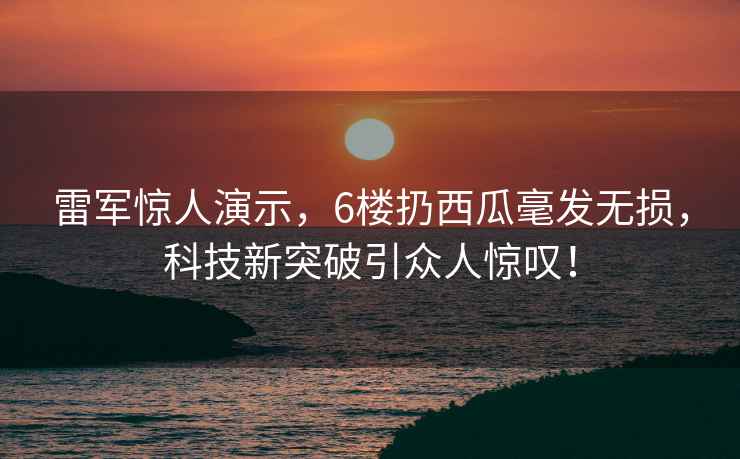 雷军惊人演示，6楼扔西瓜毫发无损，科技新突破引众人惊叹！